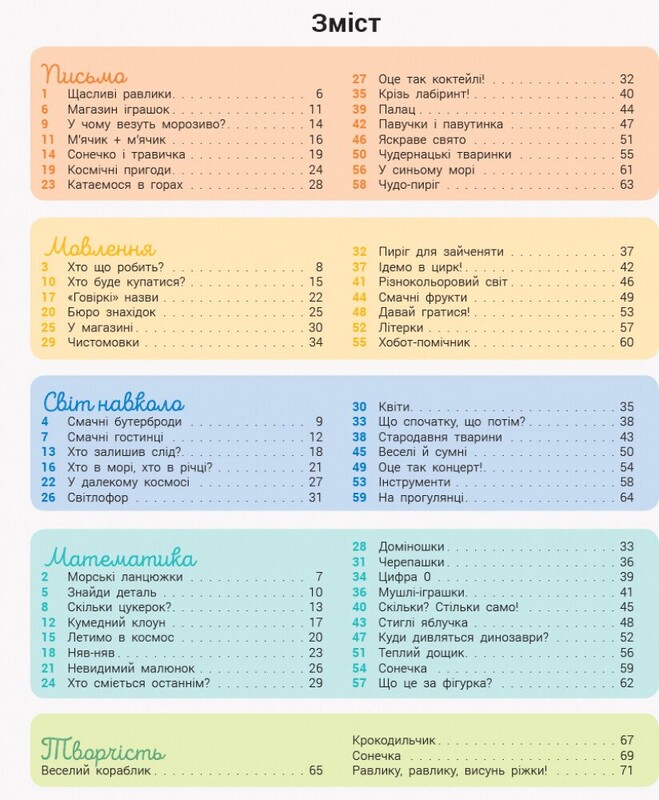 Зміст

Письмо
1 Щасливі равлики 6
6 Магазин іграшок 11
9 У чому везуть морозиво? 14
11 М'ячик + м'ячик 16
14 Сонечко і травичка 19
19 Космічні пригоди 24
23 Катаємося в горах 28

27 Оце так коктейлі! 32
35 Крізь лабіринт! 40
39 Палац 44
42 Павучки і павутинка 47
46 Яскраве свято 51
50 Чудернацькі тваринки 55
56 У синьому морі 61
58 Чудо-пиріг 63

Мовлення
3 Хто що робить? 8
10 Хто буде купатися? 15
17 «Говіркі» назви 22
20 Бюро знахідок 25
25 У магазині 30
29 Чистомовки 34

32 Пиріг для зайченяти 37
37 Ідемо в цирк! 42
41 Різнокольоровий світ 46
44 Смачні фрукти 49
48 Давай гратися! 53
52 Літерки 57
55 Хобот-помічник 60

Світ навколо
4 Смачні бутерброди 9
7 Смачні гостинці 12
13 Хто залишив слід? 18
16 Хто в морі, хто в річці? 21
22 У далекому космосі 27
26 Світлофор 31

30 Квіти 35
33 Що спочатку, що потім? 38
38 Стародавня тварини 43
45 Веселі й сумні 50
49 Оце так концерт! 54
53 Інструменти 58
59 На прогулянці 64

Математика
2 Морські ланцюжки 7
5 Знайди деталь 10
8 Скільки цукерок? 13
12 Кумедний клоун 17
15 Летимо в космос 20
18 Няв-няв 23
21 Невидимий малюнок 26
24 Хто сміється останнім? 29

28 Доміношки 33
31 Черепашки 36
34 Цифра 0 39
36 Мушлі-іграшки 41
40 Скільки? Стільки само! 45
43 Стиглі яблучка 48
47 Куди дивляться динозаври? 52
51 Теплий дощик 56
54 Сонечка 59
57 Що це за фігурка? 62

Творчість
Веселий кораблик 65

Крокодильчик 67
Сонечка 69
Равлику, равлику, висунь ріжки! 71